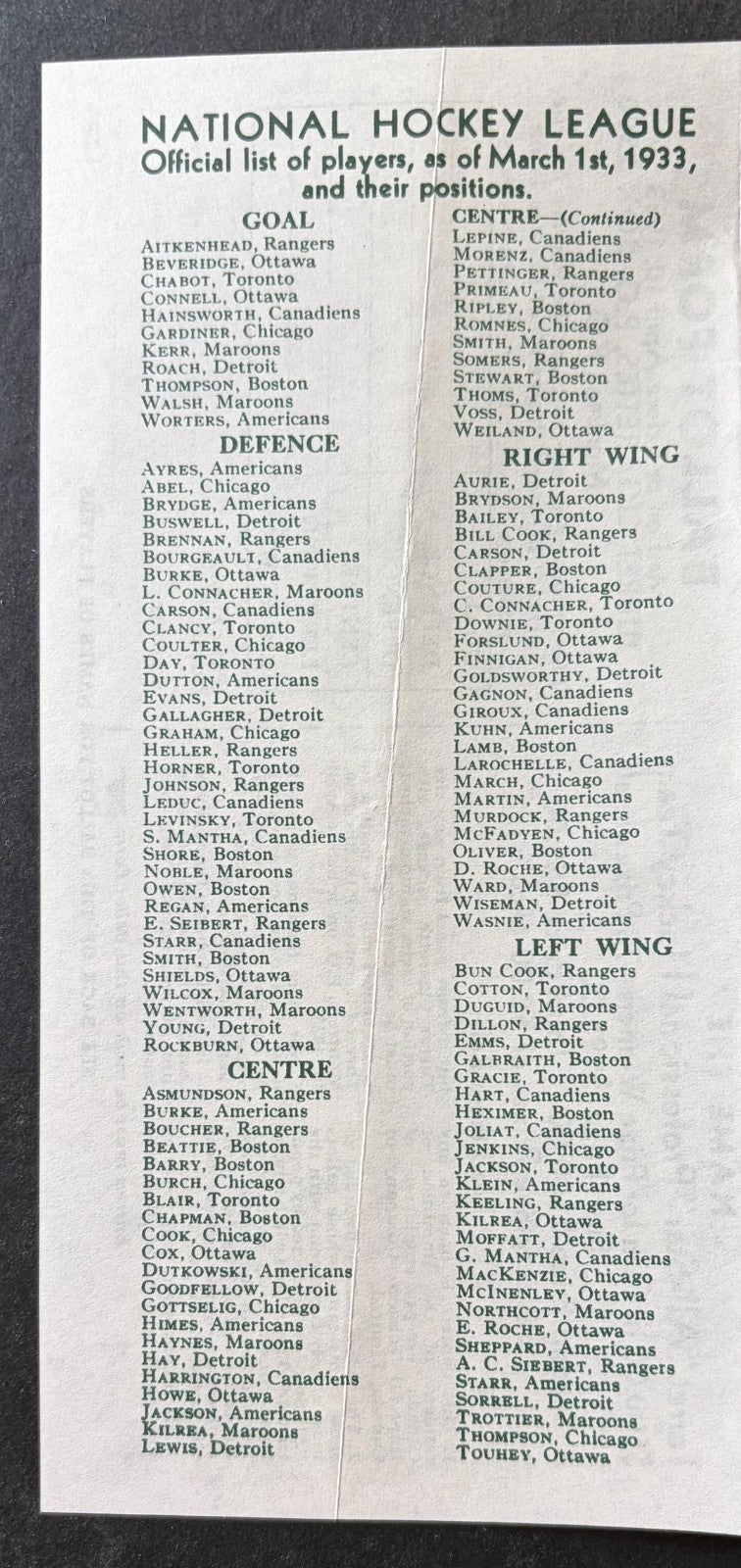 NATIONAL HOCKEY LEAGUE
Official list of players, as of March 1st, 1933, and their positions.

GOAL
AITKENHEAD, Rangers
BEVERIDGE, Ottawa
CHABOT, Toronto
CONNELL, Ottawa
HAINSWORTH, Canadiens
GARDINER, Chicago
KERR, Maroons
ROACH, Detroit
THOMPSON, Boston
WALSH, Maroons
WORTERS, Americans

DEFENCE
AYRES, Americans
ABEL, Chicago
BRYDGE, Americans
BUSWELL, Detroit
BRENNAN, Rangers
BOURGEAULT, Canadiens
BURKE, Ottawa
L. CONNACHER, Maroons
CARSON, Canadiens
CLANCY, Toronto
COULTER, Chicago
DAY, Toronto
DUTTON, Americans
EVANS, Detroit
GALLAGHER, Detroit
GRAHAM, Chicago
HELLER, Rangers
HORNER, Toronto
JOHNSON, Rangers
LEDUC, Canadiens
LEVINSKY, Toronto
S. MANTHA, Canadiens
SHORE, Boston
NOBLE, Maroons
OWEN, Boston
REGAN, Americans
E. SEIBERT, Rangers
STARR, Canadiens
SMITH, Boston
SHIELDS, Ottawa
WILCOX, Maroons
WENTWORTH, Maroons
YOUNG, Detroit
ROCKBURN, Ottawa

CENTRE
ASMUNDSON, Rangers
BURKE, Americans
BOUCHER, Rangers
BEATTIE, Boston
BARRY, Boston
BURCH, Chicago
BLAIR, Toronto
CHAPMAN, Boston
COOK, Chicago
COX, Ottawa
DUTKOWSKI, Americans
GOODFELLOW, Detroit
GOTTSELIG, Chicago
HIMES, Americans
HAYNES, Maroons
HAY, Detroit
HARRINGTON, Canadiens
HOWE, Ottawa
JACKSON, Americans
KILREA, Maroons
LEWIS, Detroit

CENTRE—(Continued)
LEPINE, Canadiens
MORENZ, Canadiens
PETTINGER, Rangers
PRIMEAU, Toronto
RIPLEY, Boston
ROMNES, Chicago
SMITH, Maroons
SOMERS, Rangers
STEWART, Boston
THOMS, Toronto
VOSS, Detroit
WEILAND, Ottawa

RIGHT WING
AURIE, Detroit
BRYDSON, Maroons
BAILEY, Toronto
BILL COOK, Rangers
CARSON, Detroit
CLAPPER, Boston
COUTURE, Chicago
C. CONNACHER, Toronto
DOWNIE, Toronto
FORSLUND, Ottawa
FINNIGAN, Ottawa
GOLDSWORTHY, Detroit
GAGNON, Canadiens
GIROUX, Canadiens
KUHN, Americans
LAMB, Boston
LAROCHELLE, Canadiens
MARCH, Chicago
MARTIN, Americans
MURDOCK, Rangers
MCFADYEN, Chicago
OLIVER, Boston
D. ROCHE, Ottawa
WARD, Maroons
WISEMAN, Detroit
WASNIE, Americans

LEFT WING
BUN COOK, Rangers
COTTON, Toronto
DUGUID, Maroons
DILLON, Rangers
EMMS, Detroit
GALBRAITH, Boston
GRACIE, Toronto
HART, Canadiens
HEXIMER, Boston
JOLIAT, Canadiens
JENKINS, Chicago
JACKSON, Toronto
KLEIN, Americans
KEELING, Rangers
KILREA, Ottawa
MOFFATT, Detroit
G. MANTHA, Canadiens
MACKENZIE, Chicago
MCINENLEY, Ottawa
NORTHCOTT, Maroons
E. ROCHE, Ottawa
SHEPPARD, Americans
A. C. SIEBERT, Rangers
STARR, Americans
SORRELL, Detroit
TROTTIER, Maroons
THOMPSON, Chicago
TOUHEY, Ottawa